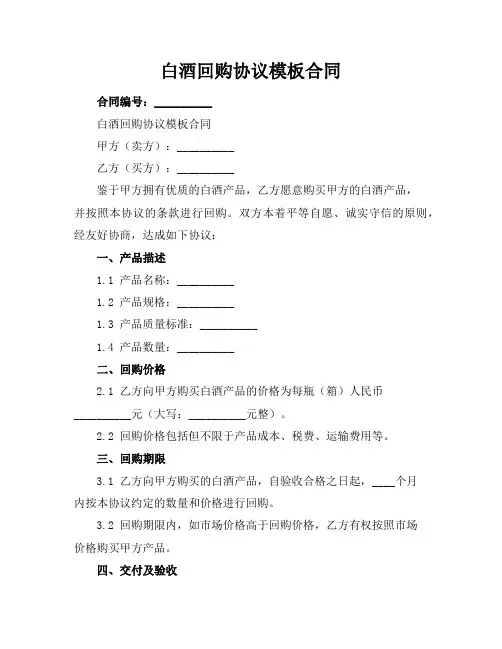 白酒回购协议模板合同

合同编号：__________

白酒回购协议模板合同

甲方（卖方）：__________

乙方（买方）：__________

鉴于甲方拥有优质的白酒产品，乙方愿意购买甲方的白酒产品，并按照本协议的条款进行回购。双方本着平等自愿、诚实守信的原则，经友好协商，达成如下协议：

一、产品描述

1.1 产品名称：__________

1.2 产品规格：__________

1.3 产品质量标准：__________

1.4 产品数量：__________

二、回购价格

2.1 乙方向甲方购买白酒产品的价格为每瓶（箱）人民币__________元（大写：__________元整）。

2.2 回购价格包括但不限于产品成本、税费、运输费用等。

三、回购期限

3.1 乙方向甲方购买的白酒产品，自验收合格之日起，____个月内按本协议约定的数量和价格进行回购。

3.2 回购期限内，如市场价格高于回购价格，乙方有权按照市场价格购买甲方产品。

四、交付及验收